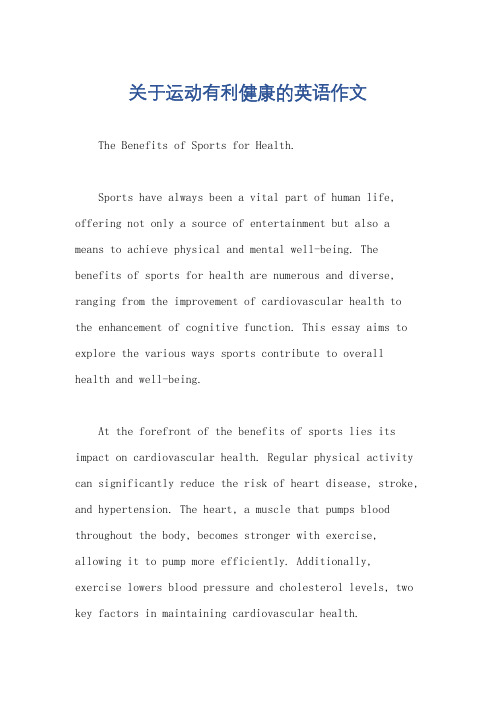 关于运动有利健康的英语作文

The Benefits of Sports for Health.

Sports have always been a vital part of human life, offering not only a source of entertainment but also a means to achieve physical and mental well-being. The benefits of sports for health are numerous and diverse, ranging from the improvement of cardiovascular health to the enhancement of cognitive function. This essay aims to explore the various ways sports contribute to overall health and well-being.

At the forefront of the benefits of sports lies its impact on cardiovascular health. Regular physical activity can significantly reduce the risk of heart disease, stroke, and hypertension. The heart, a muscle that pumps blood throughout the body, becomes stronger with exercise, allowing it to pump more efficiently. Additionally, exercise lowers blood pressure and cholesterol levels, two key factors in maintaining cardiovascular health.